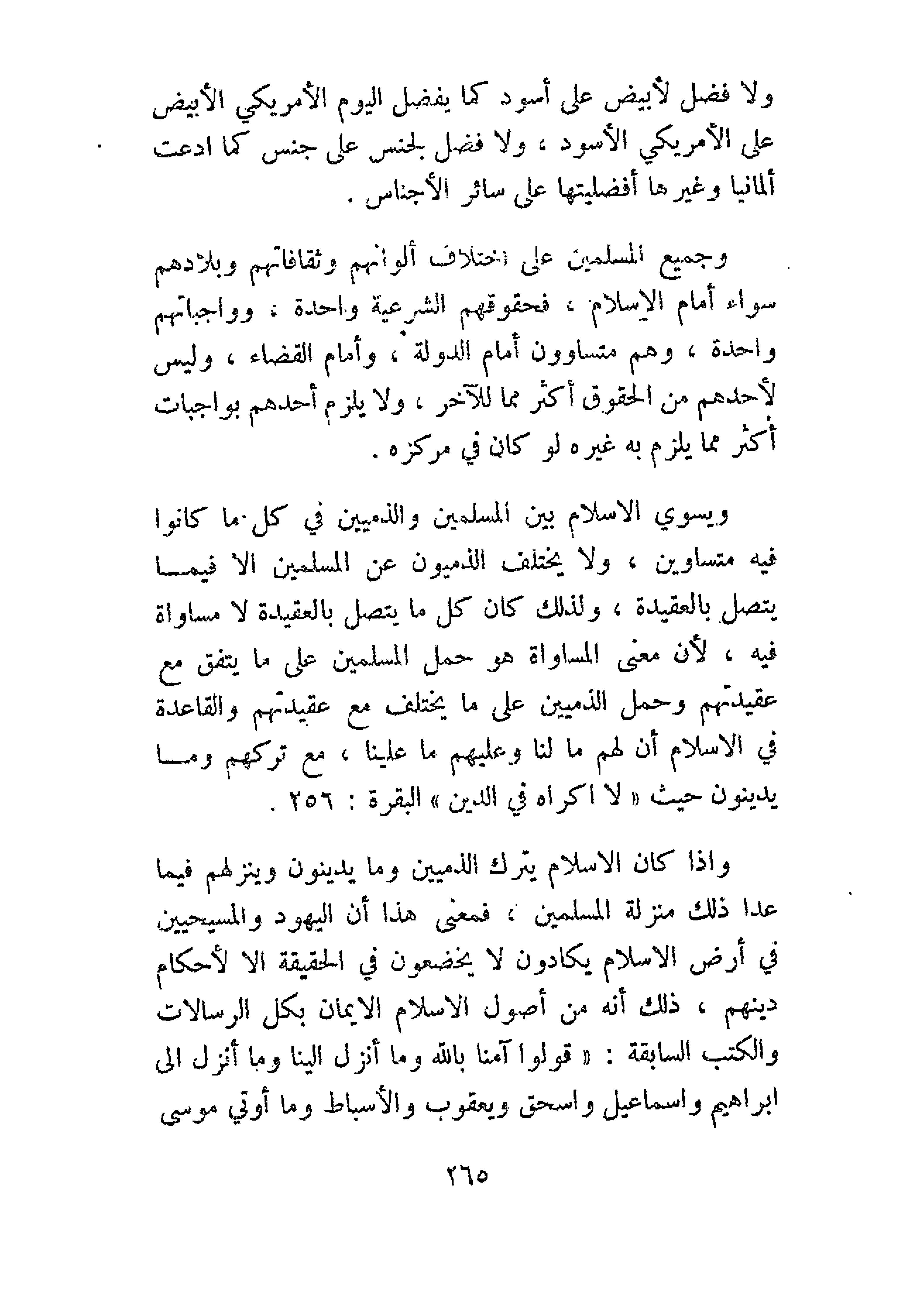 ولا فضل لأبيض على أسود كما يفضل اليوم الأمريكي الأبيض على الأمريكي الأسود ، ولا فضل لجنس على جنس كما ادعت ألمانيا وغيرها أفضليتها على سائر الأجناس .

وجميع المسلمين على اختلاف ألوانهم وثقافاتهم وبلادهم سواء أمام الإسلام ، فحقوقهم الشرعية واحدة ، وواجباتهم واحدة ، وهم متساوون أمام الدولة ، وأمام القضاء ، وليس لأحدهم من الحقوق أكثر مما للآخر ، ولا يلزم أحدهم بواجبات أكثر مما يلزم به غيره لو كان في مركزه .

ويسوي الاسلام بين المسلمين والذميين في كل ما كانوا فيه متساوين ، ولا يختلف الذميون عن المسلمين الا فيما يتصل بالعقيدة ، ولذلك كان كل ما يتصل بالعقيدة لا مساواة فيه ، لأن معنى المساواة هو حمل المسلمين على ما يتفق مع عقيدتهم وحمل الذميين على ما يختلف مع عقيدتهم والقاعدة في الاسلام أن لهم ما لنا وعليهم ما علينا ، مع تركهم وما يدينون حيث « لا اكراه في الدين » البقرة : ٢٥٦ .

واذا كان الاسلام يترك الذميين وما يدينون وينزلهم فيما عدا ذلك منزلة المسلمين ، فمعنى هذا أن اليهود والمسيحيين في أرض الاسلام يكادون لا يخضعون في الحقيقة الا لأحكام دينهم ، ذلك أنه من أصول الاسلام الايمان بكل الرسالات والكتب السابقة : « قولوا آمنا بالله وما أنزل الينا وما أنزل الى ابراهيم واسماعيل واسحق ويعقوب والأسباط وما أوتي موسى

٢٦٥